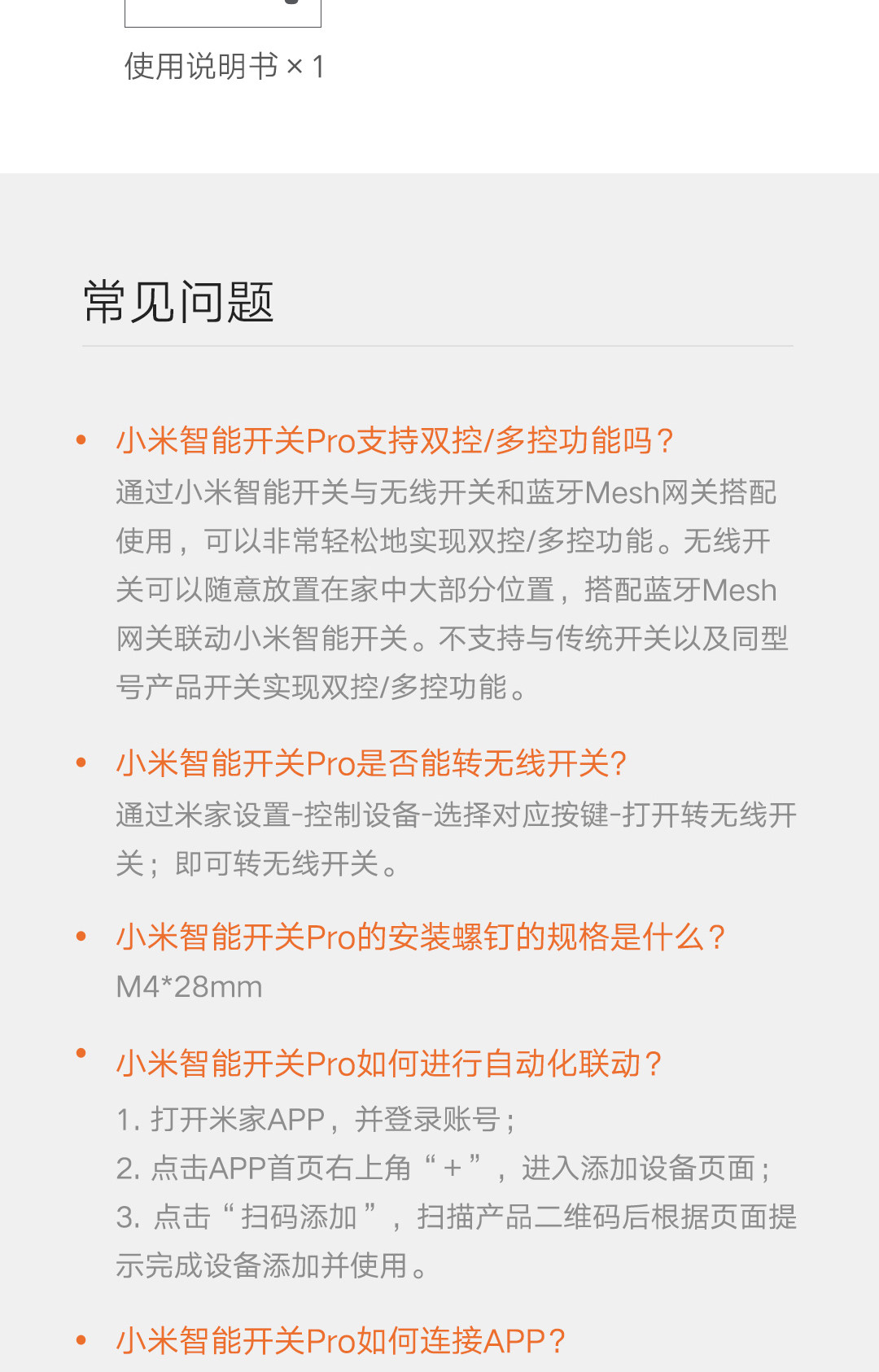 使用说明书 × 1

常见问题

• 小米智能开关Pro支持双控/多控功能吗？
通过小米智能开关与无线开关和蓝牙Mesh网关搭配使用，可以非常轻松地实现双控/多控功能。无线开关可以随意放置在家中大部分位置，搭配蓝牙Mesh网关联动小米智能开关。不支持与传统开关以及同型号产品开关实现双控/多控功能。

• 小米智能开关Pro是否能转无线开关?
通过米家设置-控制设备-选择对应按键-打开转无线开关；即可转无线开关。

• 小米智能开关Pro的安装螺钉的规格是什么？
M4*28mm

• 小米智能开关Pro如何进行自动化联动？
1. 打开米家APP，并登录账号；
2. 点击APP首页右上角“＋”，进入添加设备页面；
3. 点击“扫码添加”，扫描产品二维码后根据页面提示完成设备添加并使用。

• 小米智能开关Pro如何连接APP？